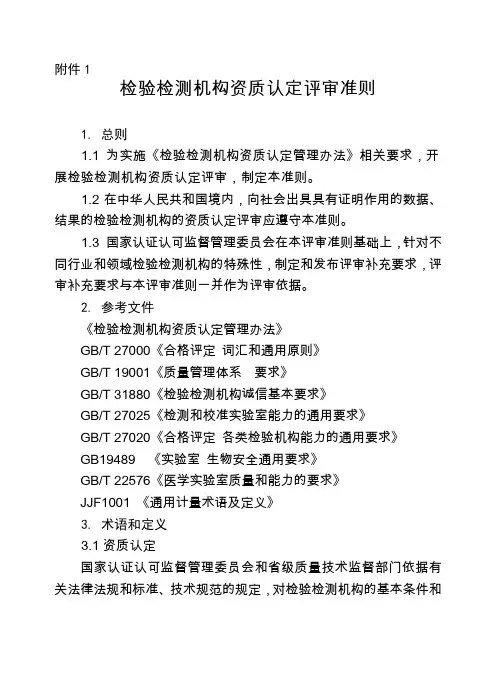 附件 1

检验检测机构资质认定评审准则

1. 总则

1.1 为实施《检验检测机构资质认定管理办法》相关要求，开展检验检测机构资质认定评审，制定本准则。

1.2 在中华人民共和国境内，向社会出具具有证明作用的数据、结果的检验检测机构的资质认定评审应遵守本准则。

1.3 国家认证认可监督管理委员会在本评审准则基础上，针对不同行业和领域检验检测机构的特殊性，制定和发布评审补充要求，评审补充要求与本评审准则一并作为评审依据。

2. 参考文件

《检验检测机构资质认定管理办法》

GB/T 27000《合格评定 词汇和通用原则》

GB/T 19001《质量管理体系 要求》

GB/T 31880《检验检测机构诚信基本要求》

GB/T 27025《检测和校准实验室能力的通用要求》

GB/T 27020《合格评定 各类检验机构能力的通用要求》

GB19489 《实验室 生物安全通用要求》

GB/T 22576《医学实验室质量和能力的要求》

JJF1001 《通用计量术语及定义》

3. 术语和定义

3.1 资质认定

国家认证认可监督管理委员会和省级质量技术监督部门依据有关法律法规和标准、技术规范的规定，对检验检测机构的基本条件和